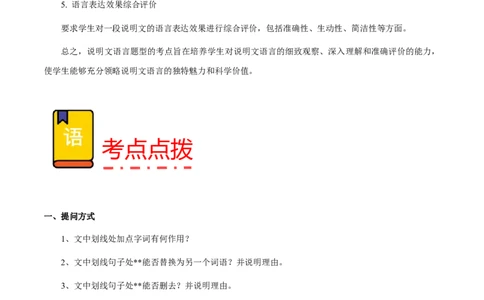 5. 语言表达效果综合评价

要求学生对一段说明文的语言表达效果进行综合评价，包括准确性、生动性、简洁性等方面。

总之，说明文语言题型的考点旨在培养学生对说明文语言的细致观察、深入理解和准确评价的能力，使学生能够充分领略说明文语言的独特魅力和科学价值。

语

考点点拨

一、提问方式

1、文中划线处加点字词有何作用？

2、文中划线句子处**能否替换为另一个词语？并说明理由。

3、文中划线句子处**能否删去？并说明理由。